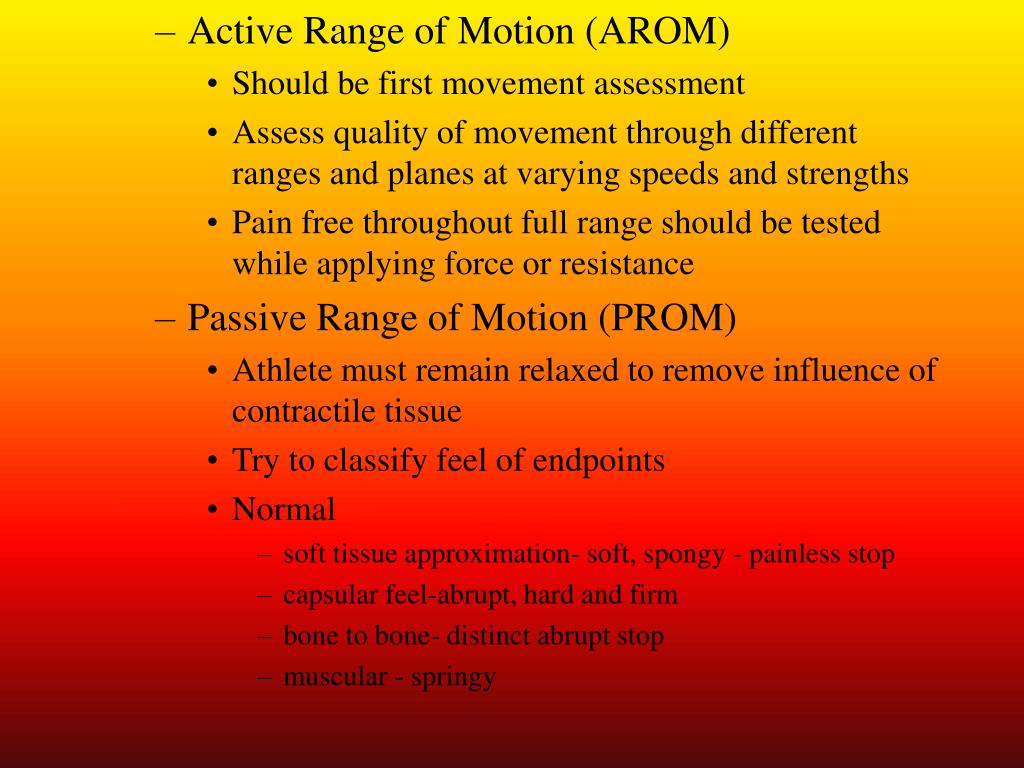 – Active Range of Motion (AROM)

• Should be first movement assessment

• Assess quality of movement through different ranges and planes at varying speeds and strengths

• Pain free throughout full range should be tested while applying force or resistance

– Passive Range of Motion (PROM)

• Athlete must remain relaxed to remove influence of contractile tissue

• Try to classify feel of endpoints

• Normal

– soft tissue approximation- soft, spongy - painless stop

– capsular feel-abrupt, hard and firm

– bone to bone- distinct abrupt stop

– muscular - springy